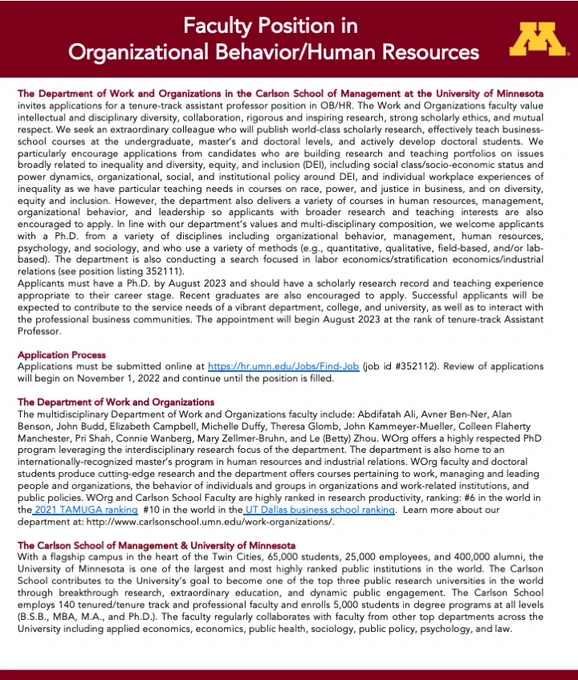 Faculty Position in
Organizational Behavior/Human Resources

The Department of Work and Organizations in the Carlson School of Management at the University of Minnesota invites applications for a tenure-track assistant professor position in OB/HR. The Work and Organizations faculty value intellectual and disciplinary diversity, collaboration, rigorous and inspiring research, strong scholarly ethics, and mutual respect. We seek an extraordinary colleague who will publish world-class scholarly research, effectively teach business-school courses at the undergraduate, master's and doctoral levels, and actively develop doctoral students. We particularly encourage applications from candidates who are building research and teaching portfolios on issues broadly related to inequality and diversity, equity, and inclusion (DEI), including social class/socio-economic status and power dynamics, organizational, social, and institutional policy around DEI, and individual workplace experiences of inequality as we have particular teaching needs in courses on race, power, and justice in business, and on diversity, equity and inclusion. However, the department also delivers a variety of courses in human resources, management, organizational behavior, and leadership so applicants with broader research and teaching interests are also encouraged to apply. In line with our department's values and multi-disciplinary composition, we welcome applicants with a Ph.D. from a variety of disciplines including organizational behavior, management, human resources, psychology, and sociology, and who use a variety of methods (e.g., quantitative, qualitative, field-based, and/or lab-based). The department is also conducting a search focused in labor economics/stratification economics/industrial relations (see position listing 352111).
Applicants must have a Ph.D. by August 2023 and should have a scholarly research record and teaching experience appropriate to their career stage. Recent graduates are also encouraged to apply. Successful applicants will be expected to contribute to the service needs of a vibrant department, college, and university, as well as to interact with the professional business communities. The appointment will begin August 2023 at the rank of tenure-track Assistant Professor.

Application Process
Applications must be submitted online at https://hr.umn.edu/Jobs/Find-Job (job id #352112). Review of applications will begin on November 1, 2022 and continue until the position is filled.

The Department of Work and Organizations
The multidisciplinary Department of Work and Organizations faculty include: Abdifatah Ali, Avner Ben-Ner, Alan Benson, John Budd, Elizabeth Campbell, Michelle Duffy, Theresa Glomb, John Kammeyer-Mueller, Colleen Flaherty Manchester, Pri Shah, Connie Wanberg, Mary Zellmer-Bruhn, and Le (Betty) Zhou. WOrg offers a highly respected PhD program leveraging the interdisciplinary research focus of the department. The department is also home to an internationally-recognized master's program in human resources and industrial relations. WOrg faculty and doctoral students produce cutting-edge research and the department offers courses pertaining to work, managing and leading people and organizations, the behavior of individuals and groups in organizations and work-related institutions, and public policies. WOrg and Carlson School Faculty are highly ranked in research productivity, ranking: #6 in the world in the 2021 TAMUGA ranking #10 in the world in the UT Dallas business school ranking. Learn more about our department at: http://www.carlsonschool.umn.edu/work-organizations/.

The Carlson School of Management & University of Minnesota
With a flagship campus in the heart of the Twin Cities, 65,000 students, 25,000 employees, and 400,000 alumni, the University of Minnesota is one of the largest and most highly ranked public institutions in the world. The Carlson School contributes to the University's goal to become one of the top three public research universities in the world through breakthrough research, extraordinary education, and dynamic public engagement. The Carlson School employs 140 tenured/tenure track and professional faculty and enrolls 5,000 students in degree programs at all levels (B.S.B., MBA, M.A., and Ph.D.). The faculty regularly collaborates with faculty from other top departments across the University including applied economics, economics, public health, sociology, public policy, psychology, and law.